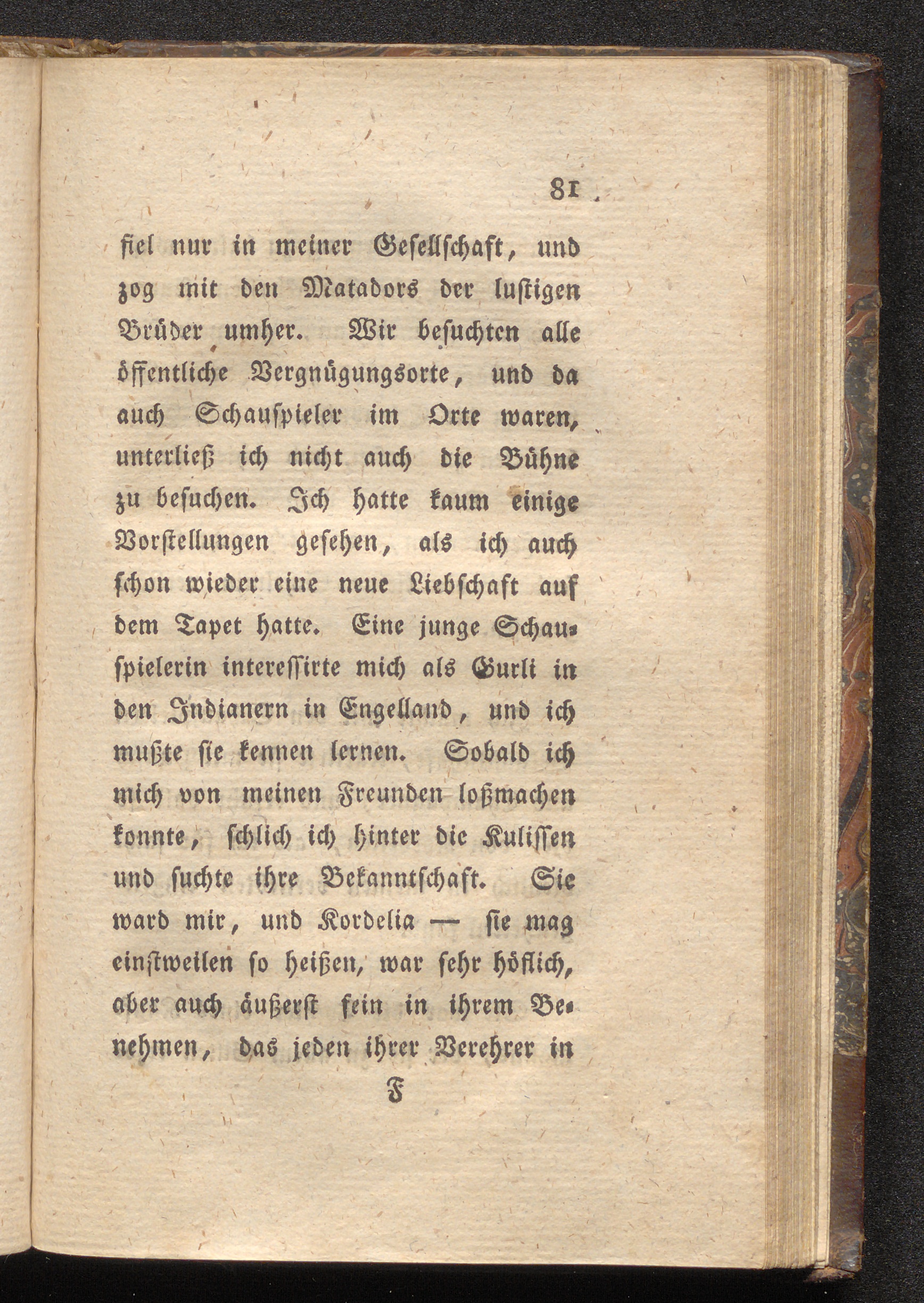 81

fiel nur in meiner Gesellschaft, und zog mit den Matadors der lustigen Brüder umher. Wir besuchten alle öffentliche Vergnügungsorte, und da auch Schauspieler im Orte waren, unterließ ich nicht auch die Bühne zu besuchen. Ich hatte kaum einige Vorstellungen gesehen, als ich auch schon wieder eine neue Liebschaft auf dem Tapet hatte. Eine junge Schauspielerin interessirte mich als Gurli in den Indianern in Engelland, und ich mußte sie kennen lernen. Sobald ich mich von meinen Freunden loßmachen konnte, schlich ich hinter die Kulissen und suchte ihre Bekanntschaft. Sie ward mir, und Kordelia — sie mag einstweilen so heißen, war sehr höflich, aber auch äußerst fein in ihrem Benehmen, das jeden ihrer Verehrer in

F